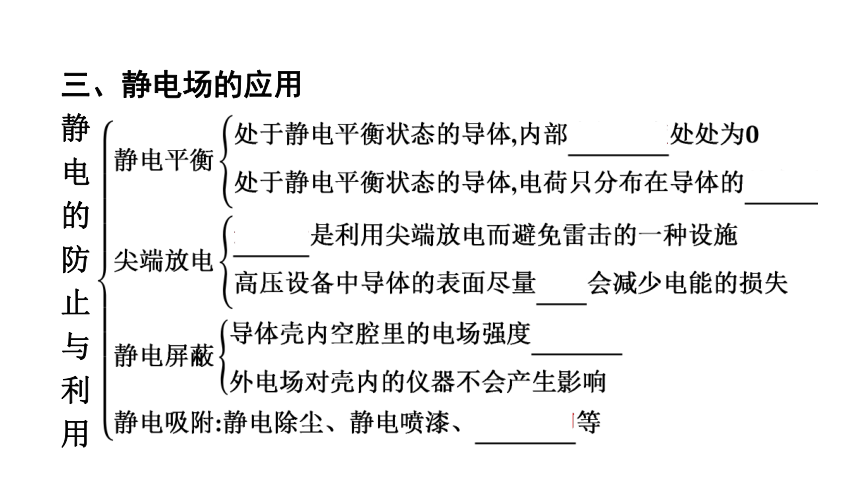 三、静电场的应用

静电的防止与利用

静电平衡
处于静电平衡状态的导体,内部________处处为0
处于静电平衡状态的导体,电荷只分布在导体的______

尖端放电
______是利用尖端放电而避免雷击的一种设施
高压设备中导体的表面尽量____会减少电能的损失

静电屏蔽
导体壳内空腔里的电场强度________
外电场对壳内的仪器不会产生影响

静电吸附:静电除尘、静电喷漆、________等